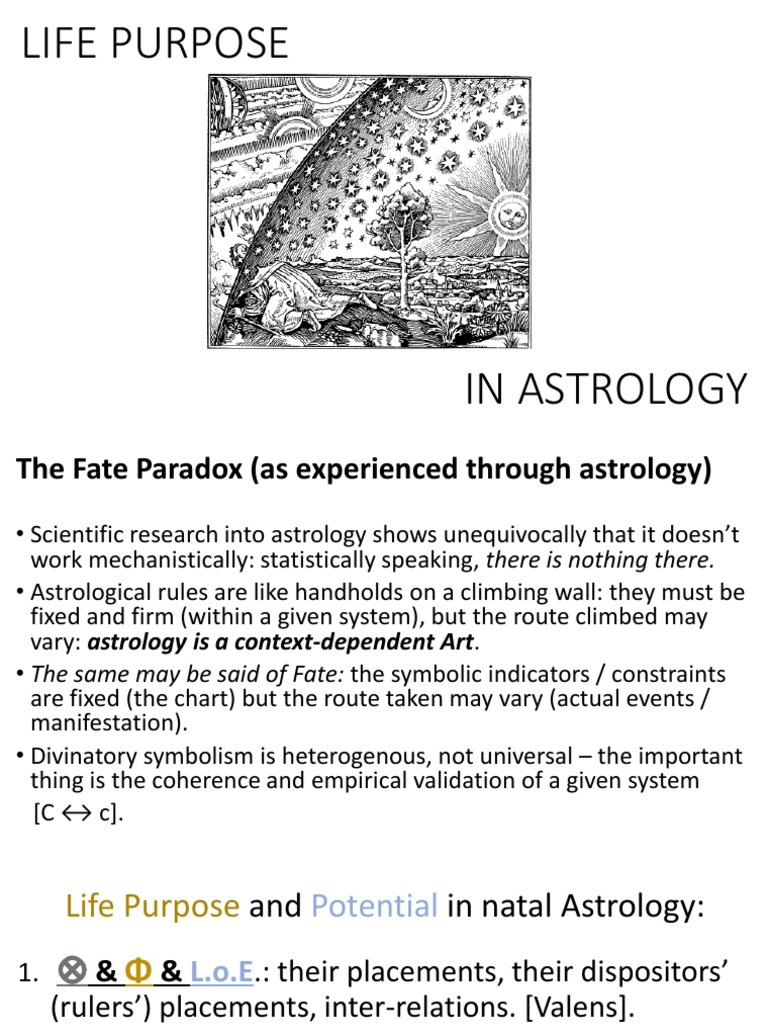 LIFE PURPOSE

IN ASTROLOGY

The Fate Paradox (as experienced through astrology)

• Scientific research into astrology shows unequivocally that it doesn't work mechanistically: statistically speaking, there is nothing there.

• Astrological rules are like handholds on a climbing wall: they must be fixed and firm (within a given system), but the route climbed may vary: astrology is a context-dependent Art.

• The same may be said of Fate: the symbolic indicators / constraints are fixed (the chart) but the route taken may vary (actual events / manifestation).

• Divinatory symbolism is heterogenous, not universal – the important thing is the coherence and empirical validation of a given system [C $\leftrightarrow$ c].

Life Purpose and Potential in natal Astrology:

1. ⊗ & Φ & L.o.E.: their placements, their dispositors' (rulers') placements, inter-relations. [Valens].